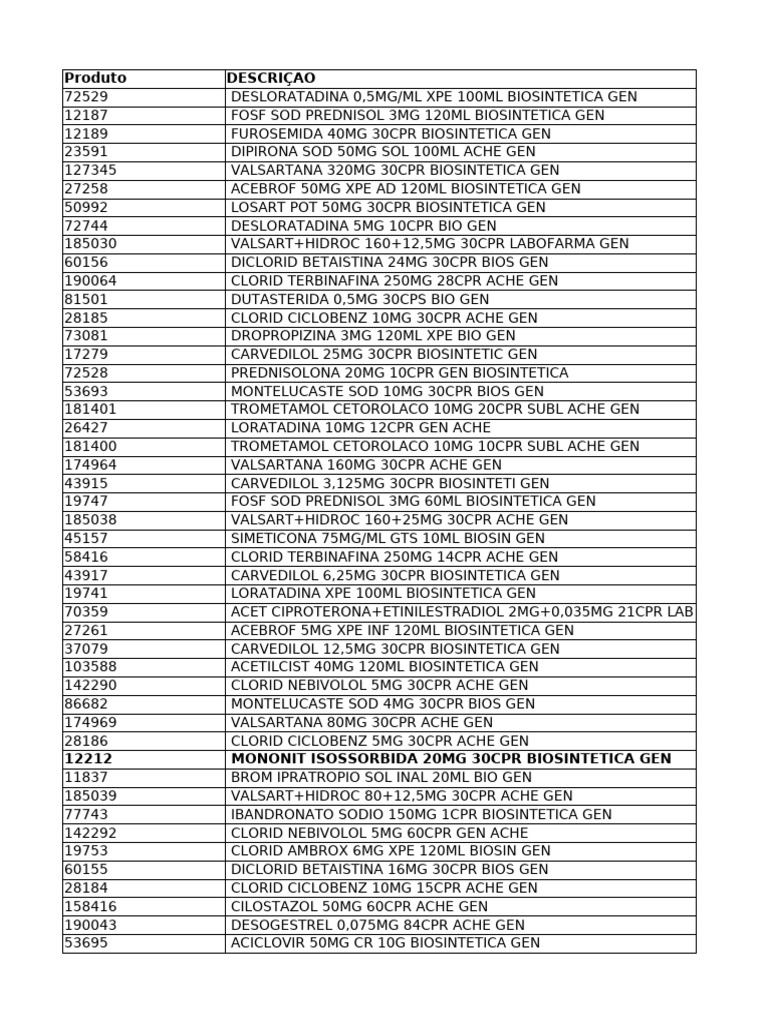 | Produto | DESCRIÇAO |
|---|---|
| 72529 | DESLORATADINA 0,5MG/ML XPE 100ML BIOSINTETICA GEN |
| 12187 | FOSF SOD PREDNISOL 3MG 120ML BIOSINTETICA GEN |
| 12189 | FUROSEMIDA 40MG 30CPR BIOSINTETICA GEN |
| 23591 | DIPIRONA SOD 50MG SOL 100ML ACHE GEN |
| 127345 | VALSARTANA 320MG 30CPR BIOSINTETICA GEN |
| 27258 | ACEBROF 50MG XPE AD 120ML BIOSINTETICA GEN |
| 50992 | LOSART POT 50MG 30CPR BIOSINTETICA GEN |
| 72744 | DESLORATADINA 5MG 10CPR BIO GEN |
| 185030 | VALSART+HIDROC 160+12,5MG 30CPR LABOFARMA GEN |
| 60156 | DICLORID BETAISTINA 24MG 30CPR BIOS GEN |
| 190064 | CLORID TERBINAFINA 250MG 28CPR ACHE GEN |
| 81501 | DUTASTERIDA 0,5MG 30CPS BIO GEN |
| 28185 | CLORID CICLOBENZ 10MG 30CPR ACHE GEN |
| 73081 | DROPROPIZINA 3MG 120ML XPE BIO GEN |
| 17279 | CARVEDILOL 25MG 30CPR BIOSINTETIC GEN |
| 72528 | PREDNISOLONA 20MG 10CPR GEN BIOSINTETICA |
| 53693 | MONTELUCASTE SOD 10MG 30CPR BIOS GEN |
| 181401 | TROMETAMOL CETOROLACO 10MG 20CPR SUBL ACHE GEN |
| 26427 | LORATADINA 10MG 12CPR GEN ACHE |
| 181400 | TROMETAMOL CETOROLACO 10MG 10CPR SUBL ACHE GEN |
| 174964 | VALSARTANA 160MG 30CPR ACHE GEN |
| 43915 | CARVEDILOL 3,125MG 30CPR BIOSINTETI GEN |
| 19747 | FOSF SOD PREDNISOL 3MG 60ML BIOSINTETICA GEN |
| 185038 | VALSART+HIDROC 160+25MG 30CPR ACHE GEN |
| 45157 | SIMETICONA 75MG/ML GTS 10ML BIOSIN GEN |
| 58416 | CLORID TERBINAFINA 250MG 14CPR ACHE GEN |
| 43917 | CARVEDILOL 6,25MG 30CPR BIOSINTETICA GEN |
| 19741 | LORATADINA XPE 100ML BIOSINTETICA GEN |
| 70359 | ACET CIPROTERONA+ETINILESTRADIOL 2MG+0,035MG 21CPR LAB |
| 27261 | ACEBROF 5MG XPE INF 120ML BIOSINTETICA GEN |
| 37079 | CARVEDILOL 12,5MG 30CPR BIOSINTETICA GEN |
| 103588 | ACETILCIST 40MG 120ML BIOSINTETICA GEN |
| 142290 | CLORID NEBIVOLOL 5MG 30CPR ACHE GEN |
| 86682 | MONTELUCASTE SOD 4MG 30CPR BIOS GEN |
| 174969 | VALSARTANA 80MG 30CPR ACHE GEN |
| 28186 | CLORID CICLOBENZ 5MG 30CPR ACHE GEN |
| 12212 | MONONIT ISOSSORBIDA 20MG 30CPR BIOSINTETICA GEN |
| 11837 | BROM IPRATROPIO SOL INAL 20ML BIO GEN |
| 185039 | VALSART+HIDROC 80+12,5MG 30CPR ACHE GEN |
| 77743 | IBANDRONATO SODIO 150MG 1CPR BIOSINTETICA GEN |
| 142292 | CLORID NEBIVOLOL 5MG 60CPR GEN ACHE |
| 19753 | CLORID AMBROX 6MG XPE 120ML BIOSIN GEN |
| 60155 | DICLORID BETAISTINA 16MG 30CPR BIOS GEN |
| 28184 | CLORID CICLOBENZ 10MG 15CPR ACHE GEN |
| 158416 | CILOSTAZOL 50MG 60CPR ACHE GEN |
| 190043 | DESOGESTREL 0,075MG 84CPR ACHE GEN |
| 53695 | ACICLOVIR 50MG CR 10G BIOSINTETICA GEN |